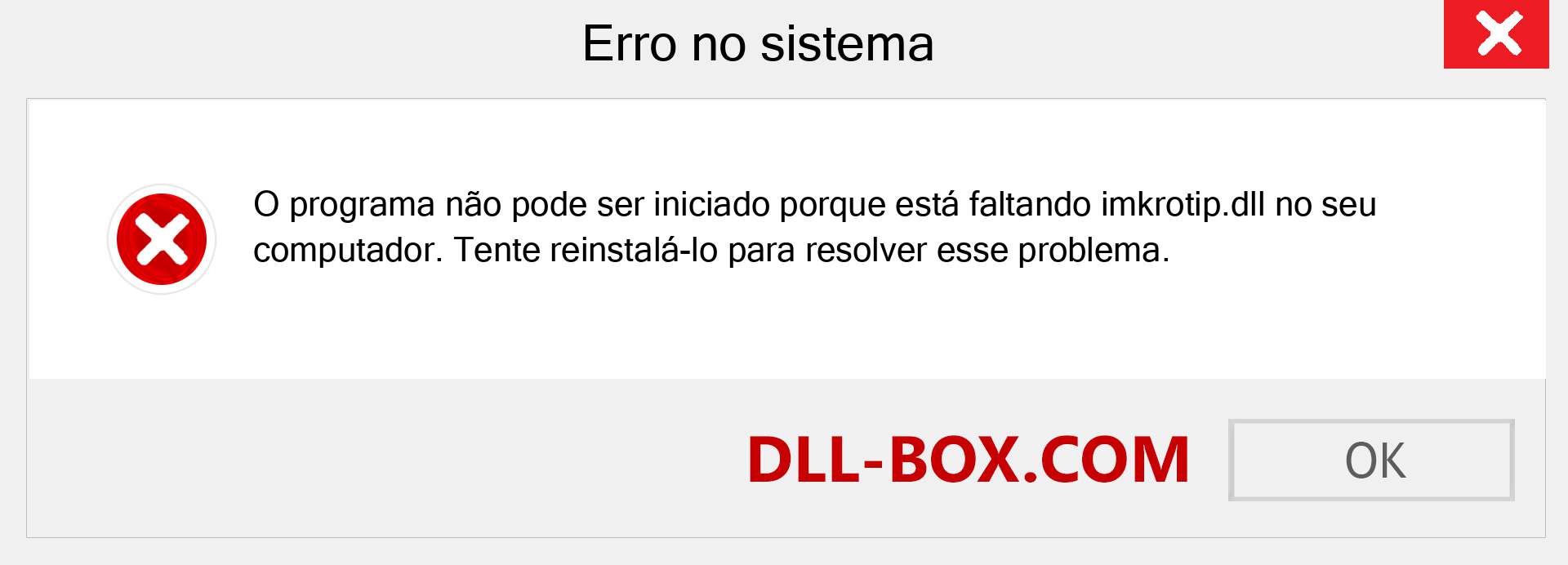 Erro no sistema

O programa não pode ser iniciado porque está faltando imkrotip.dll no seu computador. Tente reinstalá-lo para resolver esse problema.

DLL-BOX.COM

OK